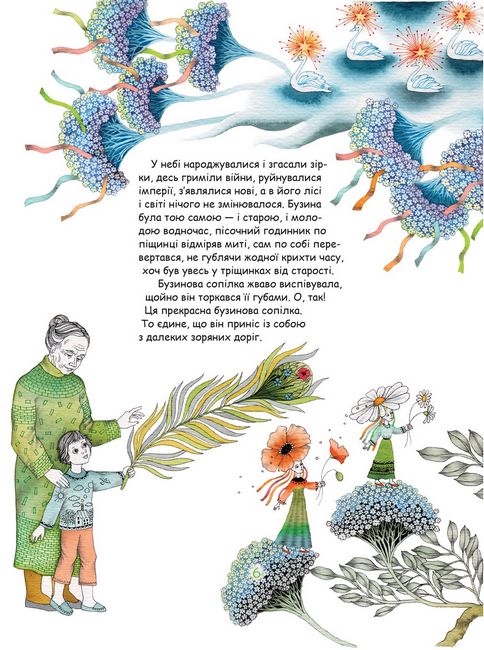 У небі народжувалися і згасали зірки, десь гриміли війни, руйнувалися імперії, з'являлися нові, а в його лісі і світі нічого не змінювалося. Бузина була тою самою — і старою, і молодою водночас, пісочний годинник по піщинці відміряв миті, сам по собі перевертався, не гублячи жодної крихти часу, хоч був увесь у тріщинках від старості.

Бузинова сопілка жваво виспівувала, щойно він торкався її губами. О, так! Ця прекрасна бузинова сопілка. То єдине, що він приніс із собою з далеких зоряних доріг.

6